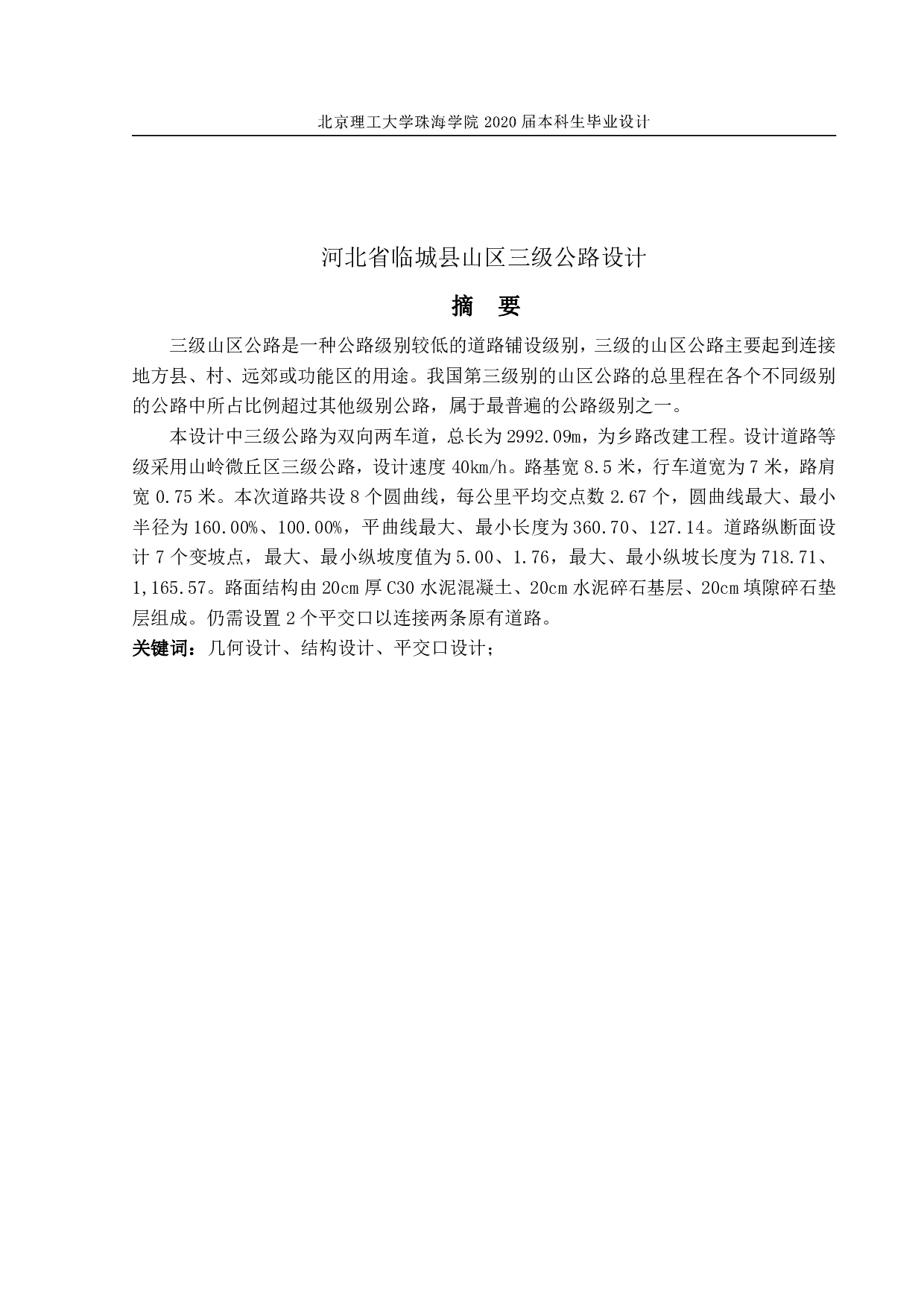 北京理工大学珠海学院 2020 届本科生毕业设计

河北省临城县山区三级公路设计

摘　要

三级山区公路是一种公路级别较低的道路铺设级别，三级的山区公路主要起到连接地方县、村、远郊或功能区的用途。我国第三级别的山区公路的总里程在各个不同级别的公路中所占比例超过其他级别公路，属于最普遍的公路级别之一。

本设计中三级公路为双向两车道，总长为 2992.09m，为乡路改建工程。设计道路等级采用山岭微丘区三级公路，设计速度 40km/h。路基宽 8.5 米，行车道宽为 7 米，路肩宽 0.75 米。本次道路共设 8 个圆曲线，每公里平均交点数 2.67 个，圆曲线最大、最小半径为 160.00%、100.00%，平曲线最大、最小长度为 360.70、127.14。道路纵断面设计 7 个变坡点，最大、最小纵坡度值为 5.00、1.76，最大、最小纵坡长度为 718.71、1,165.57。路面结构由 20cm 厚 C30 水泥混凝土、20cm 水泥碎石基层、20cm 填隙碎石垫层组成。仍需设置 2 个平交口以连接两条原有道路。

关键词：几何设计、结构设计、平交口设计；